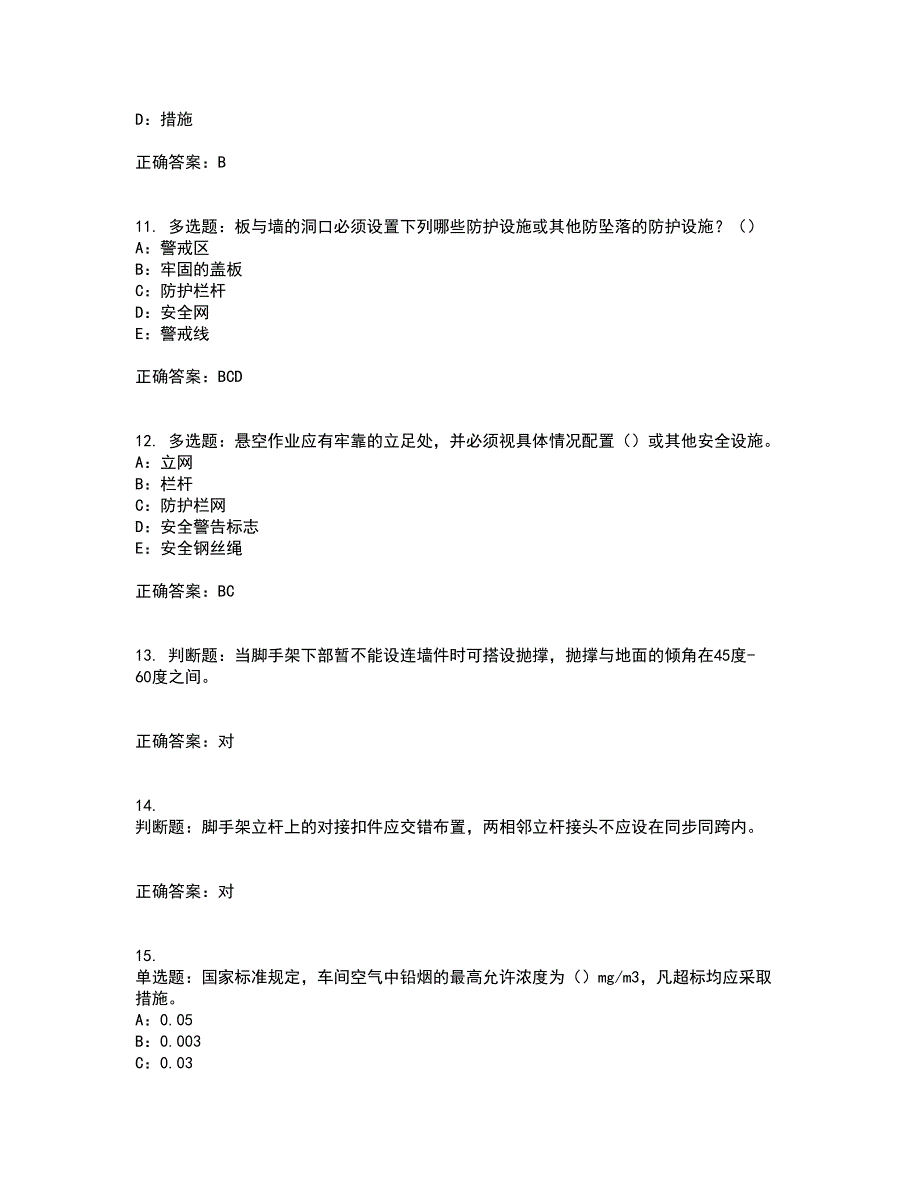 D：措施

正确答案：B

11. 多选题：板与墙的洞口必须设置下列哪些防护设施或其他防坠落的防护设施？（）
A：警戒区
B：牢固的盖板
C：防护栏杆
D：安全网
E：警戒线

正确答案：BCD

12. 多选题：悬空作业应有牢靠的立足处，并必须视具体情况配置（）或其他安全设施。
A：立网
B：栏杆
C：防护栏网
D：安全警告标志
E：安全钢丝绳

正确答案：BC

13. 判断题：当脚手架下部暂不能设连墙件时可搭设抛撑，抛撑与地面的倾角在45度-60度之间。

正确答案：对

14.
判断题：脚手架立杆上的对接扣件应交错布置，两相邻立杆接头不应设在同步同跨内。

正确答案：对

15.
单选题：国家标准规定，车间空气中铅烟的最高允许浓度为（）mg/m3，凡超标均应采取措施。
A：0.05
B：0.003
C：0.03